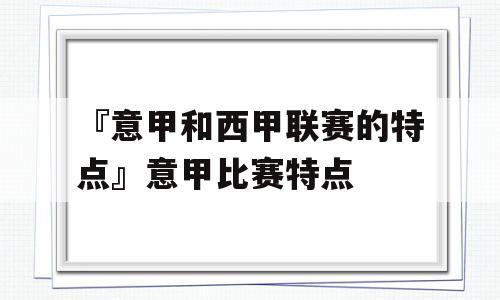 『意甲和西甲联赛的特点』意甲比赛特点